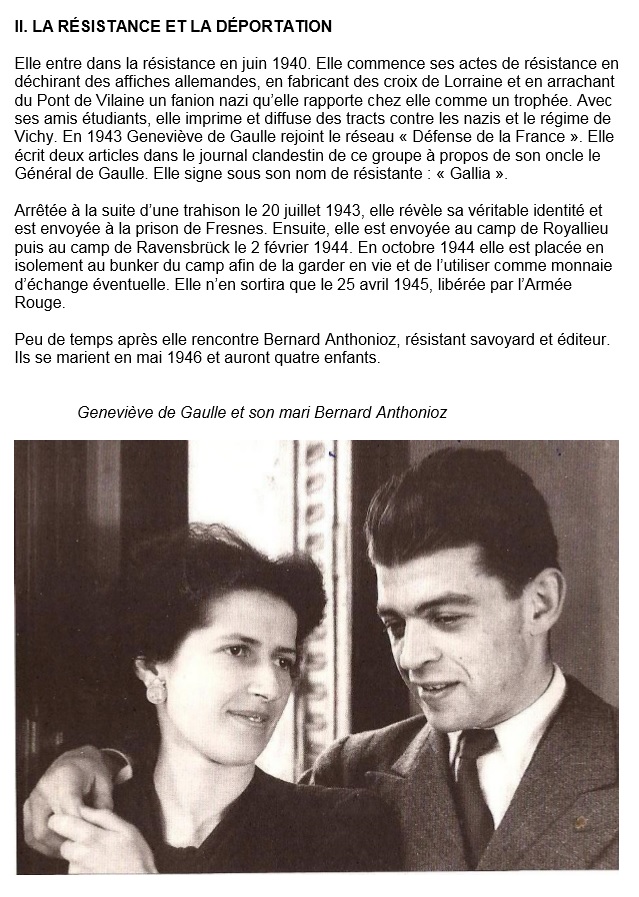 II. LA RÉSISTANCE ET LA DÉPORTATION

Elle entre dans la résistance en juin 1940. Elle commence ses actes de résistance en déchirant des affiches allemandes, en fabricant des croix de Lorraine et en arrachant du Pont de Vilaine un fanion nazi qu'elle rapporte chez elle comme un trophée. Avec ses amis étudiants, elle imprime et diffuse des tracts contre les nazis et le régime de Vichy. En 1943 Geneviève de Gaulle rejoint le réseau « Défense de la France ». Elle écrit deux articles dans le journal clandestin de ce groupe à propos de son oncle le Général de Gaulle. Elle signe sous son nom de résistante : « Gallia ».

Arrêtée à la suite d'une trahison le 20 juillet 1943, elle révèle sa véritable identité et est envoyée à la prison de Fresnes. Ensuite, elle est envoyée au camp de Royallieu puis au camp de Ravensbrück le 2 février 1944. En octobre 1944 elle est placée en isolement au bunker du camp afin de la garder en vie et de l'utiliser comme monnaie d'échange éventuelle. Elle n'en sortira que le 25 avril 1945, libérée par l'Armée Rouge.

Peu de temps après elle rencontre Bernard Anthonioz, résistant savoyard et éditeur. Ils se marient en mai 1946 et auront quatre enfants.

Geneviève de Gaulle et son mari Bernard Anthonioz